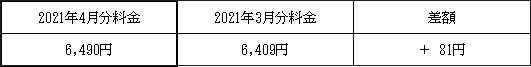 | 2021年4月分料金 | 2021年3月分料金 | 差額 |
|---|---|---|
| 6,490円 | 6,409円 | ＋ 81円 |